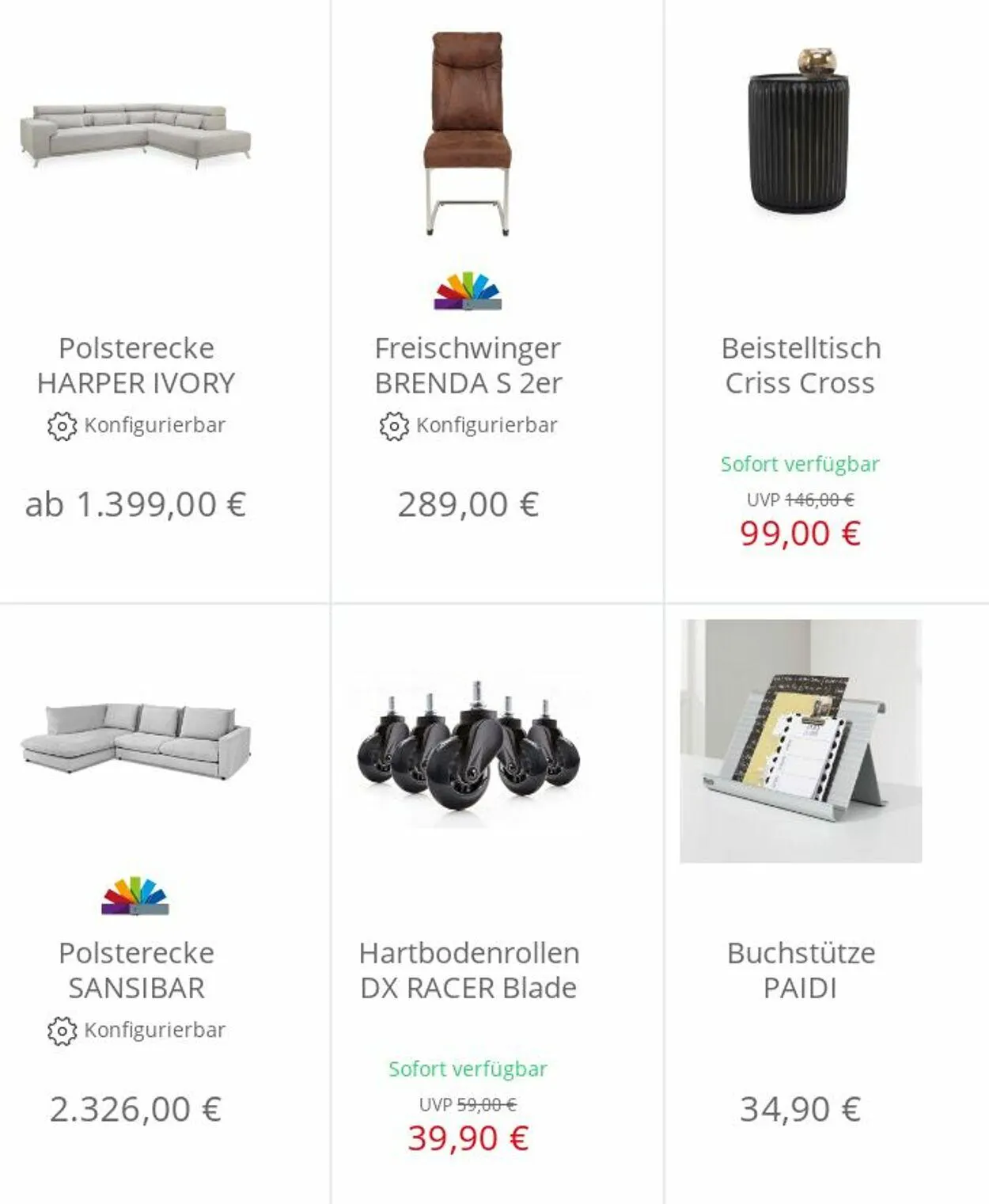 Polsterecke HARPER IVORY

Konfigurierbar

ab 1.399,00 €

Freischwinger BRENDA S 2er

Konfigurierbar

289,00 €

Beistelltisch Criss Cross

Sofort verfügbar

UVP 146,00 €

99,00 €

Polsterecke SANSIBAR

Konfigurierbar

2.326,00 €

Hartbodenrollen DX RACER Blade

Sofort verfügbar

UVP 59,00 €

39,90 €

Buchstütze PAIDI

34,90 €